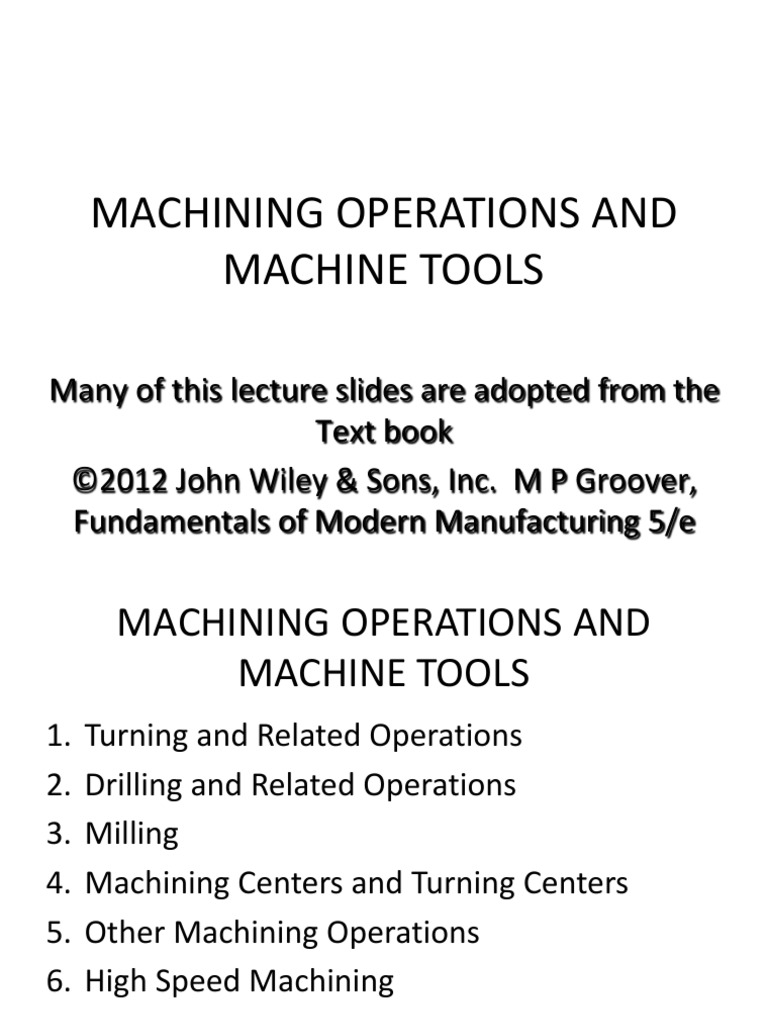 MACHINING OPERATIONS AND MACHINE TOOLS

Many of this lecture slides are adopted from the Text book

©2012 John Wiley & Sons, Inc. M P Groover, Fundamentals of Modern Manufacturing 5/e

MACHINING OPERATIONS AND MACHINE TOOLS

1. Turning and Related Operations
2. Drilling and Related Operations
3. Milling
4. Machining Centers and Turning Centers
5. Other Machining Operations
6. High Speed Machining